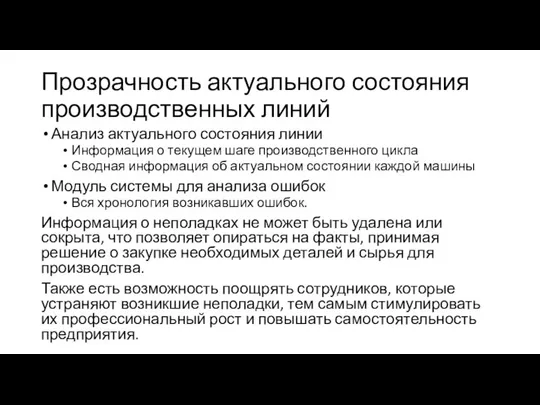 Прозрачность актуального состояния производственных линий

• Анализ актуального состояния линии
  • Информация о текущем шаге производственного цикла
  • Сводная информация об актуальном состоянии каждой машины
• Модуль системы для анализа ошибок
  • Вся хронология возникавших ошибок.

Информация о неполадках не может быть удалена или сокрыта, что позволяет опираться на факты, принимая решение о закупке необходимых деталей и сырья для производства.

Также есть возможность поощрять сотрудников, которые устраняют возникшие неполадки, тем самым стимулировать их профессиональный рост и повышать самостоятельность предприятия.